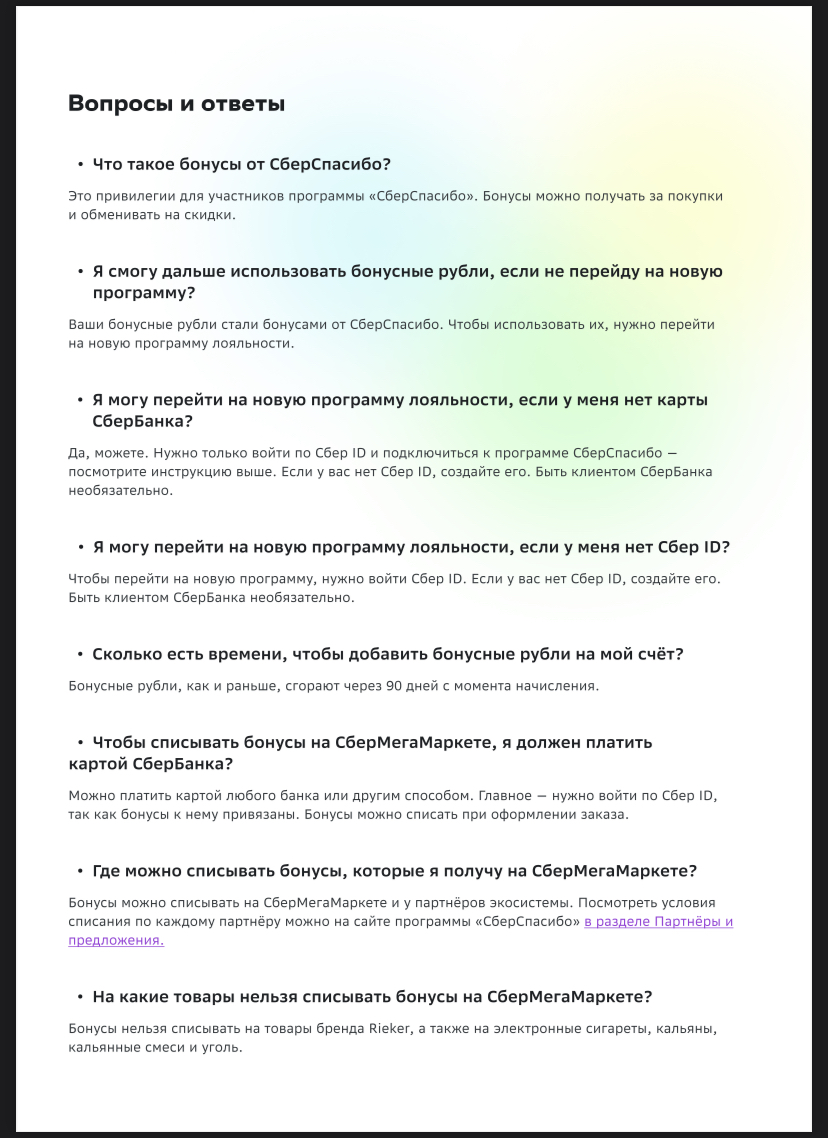 Вопросы и ответы

• Что такое бонусы от СберСпасибо?

Это привилегии для участников программы «СберСпасибо». Бонусы можно получать за покупки и обменивать на скидки.

• Я смогу дальше использовать бонусные рубли, если не перейду на новую программу?

Ваши бонусные рубли стали бонусами от СберСпасибо. Чтобы использовать их, нужно перейти на новую программу лояльности.

• Я могу перейти на новую программу лояльности, если у меня нет карты СберБанка?

Да, можете. Нужно только войти по Сбер ID и подключиться к программе СберСпасибо — посмотрите инструкцию выше. Если у вас нет Сбер ID, создайте его. Быть клиентом СберБанка необязательно.

• Я могу перейти на новую программу лояльности, если у меня нет Сбер ID?

Чтобы перейти на новую программу, нужно войти Сбер ID. Если у вас нет Сбер ID, создайте его. Быть клиентом СберБанка необязательно.

• Сколько есть времени, чтобы добавить бонусные рубли на мой счёт?

Бонусные рубли, как и раньше, сгорают через 90 дней с момента начисления.

• Чтобы списывать бонусы на СберМегаМаркете, я должен платить картой СберБанка?

Можно платить картой любого банка или другим способом. Главное — нужно войти по Сбер ID, так как бонусы к нему привязаны. Бонусы можно списать при оформлении заказа.

• Где можно списывать бонусы, которые я получу на СберМегаМаркете?

Бонусы можно списывать на СберМегаМаркете и у партнёров экосистемы. Посмотреть условия списания по каждому партнёру можно на сайте программы «СберСпасибо» в разделе Партнёры и предложения.

• На какие товары нельзя списывать бонусы на СберМегаМаркете?

Бонусы нельзя списывать на товары бренда Rieker, а также на электронные сигареты, кальяны, кальянные смеси и уголь.